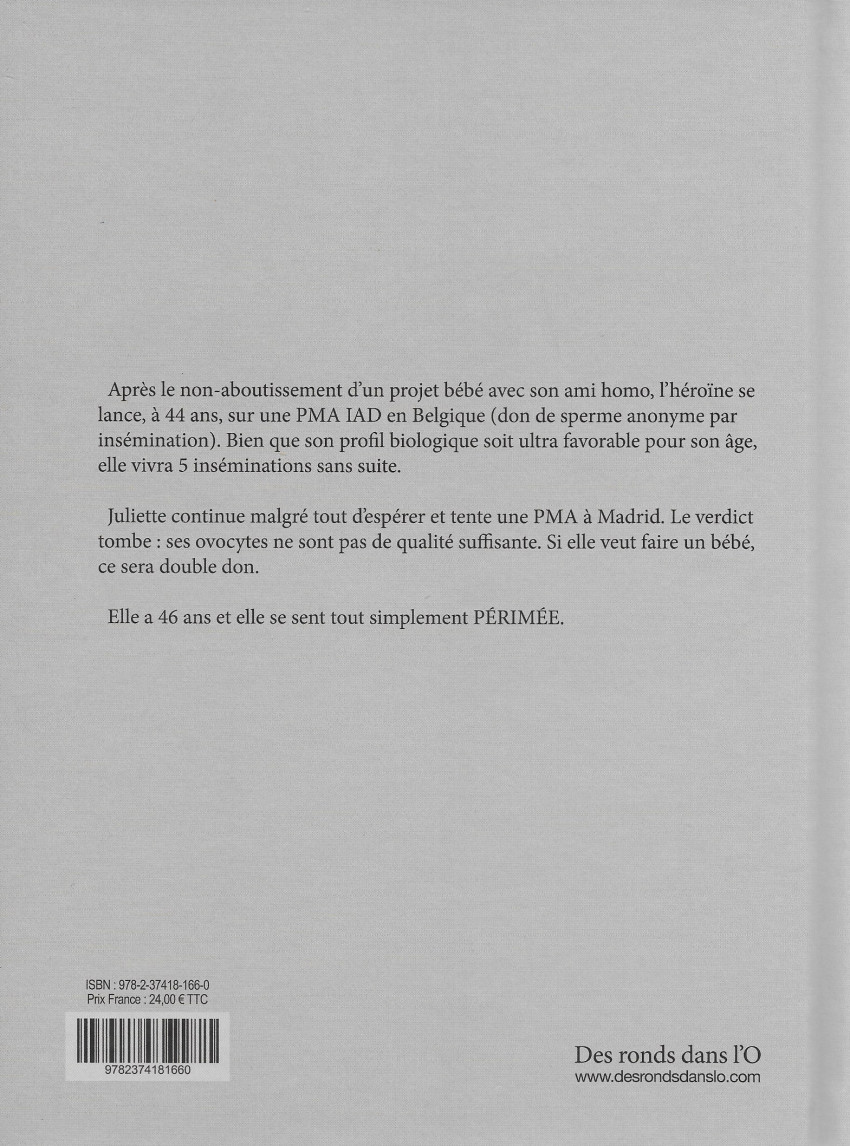 Après le non-aboutissement d'un projet bébé avec son ami homo, l'héroïne se lance, à 44 ans, sur une PMA IAD en Belgique (don de sperme anonyme par insémination). Bien que son profil biologique soit ultra favorable pour son âge, elle vivra 5 inséminations sans suite.

Juliette continue malgré tout d'espérer et tente une PMA à Madrid. Le verdict tombe : ses ovocytes ne sont pas de qualité suffisante. Si elle veut faire un bébé, ce sera double don.

Elle a 46 ans et elle se sent tout simplement PÉRIMÉE.

ISBN : 978-2-37418-166-0
Prix France : 24,00 € TTC

9782374181660

Des ronds dans l'O
www.desrondsdanslo.com